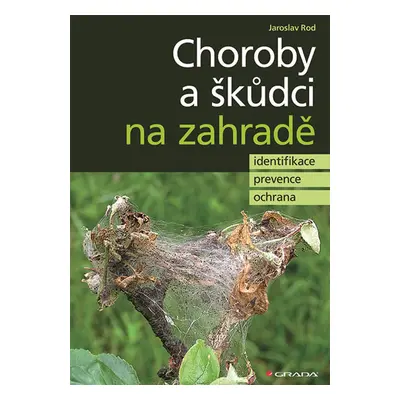 Jaroslav Rod

Choroby a škůdci na zahradě

identifikace
prevence
ochrana

GRADA